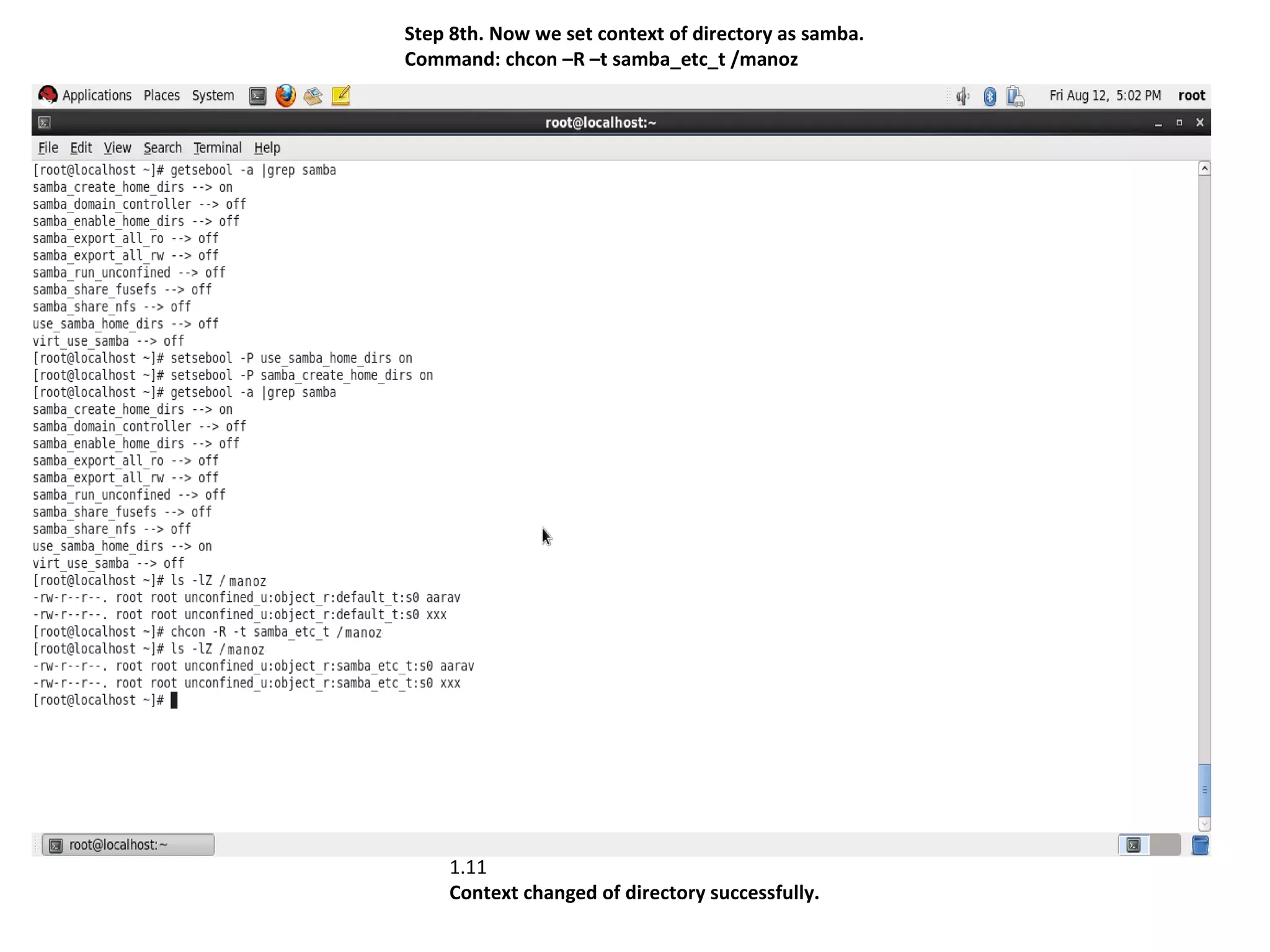 Step 8th. Now we set context of directory as samba.
Command: chcon –R –t samba_etc_t /manoz

Applications Places System

Fri Aug 12, 5:02 PM root

root@localhost:~

File Edit View Search Terminal Help

[root@localhost ~]# getsebool -a |grep samba
samba_create_home_dirs --> on
samba_domain_controller --> off
samba_enable_home_dirs --> off
samba_export_all_ro --> off
samba_export_all_rw --> off
samba_run_unconfined --> off
samba_share_fusefs --> off
samba_share_nfs --> off
use_samba_home_dirs --> off
virt_use_samba --> off
[root@localhost ~]# setsebool -P use_samba_home_dirs on
[root@localhost ~]# setsebool -P samba_create_home_dirs on
[root@localhost ~]# getsebool -a |grep samba
samba_create_home_dirs --> on
samba_domain_controller --> off
samba_enable_home_dirs --> off
samba_export_all_ro --> off
samba_export_all_rw --> off
samba_run_unconfined --> off
samba_share_fusefs --> off
samba_share_nfs --> off
use_samba_home_dirs --> on
virt_use_samba --> off
[root@localhost ~]# ls -lZ /manoz
-rw-r--r--. root root unconfined_u:object_r:default_t:s0 aarav
-rw-r--r--. root root unconfined_u:object_r:default_t:s0 xxx
[root@localhost ~]# chcon -R -t samba_etc_t /manoz
[root@localhost ~]# ls -lZ /manoz
-rw-r--r--. root root unconfined_u:object_r:samba_etc_t:s0 aarav
-rw-r--r--. root root unconfined_u:object_r:samba_etc_t:s0 xxx
[root@localhost ~]#

root@localhost:~

1.11
Context changed of directory successfully.